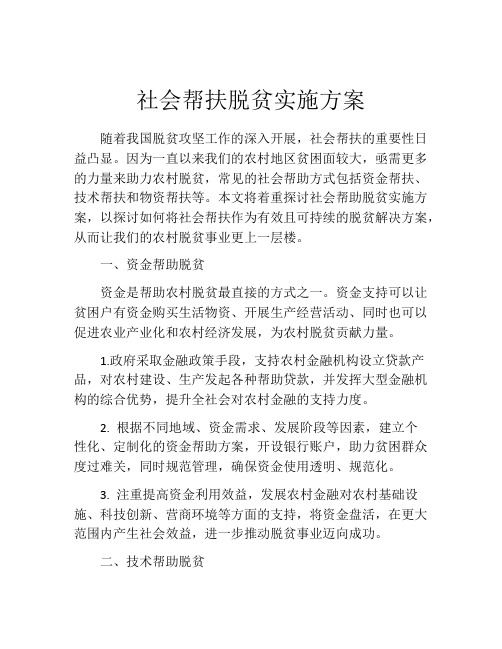 社会帮扶脱贫实施方案

随着我国脱贫攻坚工作的深入开展，社会帮扶的重要性日益凸显。因为一直以来我们的农村地区贫困面较大，亟需更多的力量来助力农村脱贫，常见的社会帮助方式包括资金帮扶、技术帮扶和物资帮扶等。本文将着重探讨社会帮助脱贫实施方案，以探讨如何将社会帮扶作为有效且可持续的脱贫解决方案，从而让我们的农村脱贫事业更上一层楼。

一、资金帮助脱贫

资金是帮助农村脱贫最直接的方式之一。资金支持可以让贫困户有资金购买生活物资、开展生产经营活动、同时也可以促进农业产业化和农村经济发展，为农村脱贫贡献力量。

1.政府采取金融政策手段，支持农村金融机构设立贷款产品，对农村建设、生产发起各种帮助贷款，并发挥大型金融机构的综合优势，提升全社会对农村金融的支持力度。

2. 根据不同地域、资金需求、发展阶段等因素，建立个性化、定制化的资金帮助方案，开设银行账户，助力贫困群众度过难关，同时规范管理，确保资金使用透明、规范化。

3. 注重提高资金利用效益，发展农村金融对农村基础设施、科技创新、营商环境等方面的支持，将资金盘活，在更大范围内产生社会效益，进一步推动脱贫事业迈向成功。

二、技术帮助脱贫